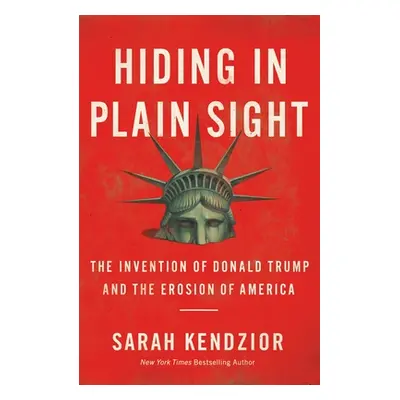 HIDING IN PLAIN SIGHT

THE INVENTION OF DONALD TRUMP AND THE EROSION OF AMERICA

SARAH KENDZIOR

New York Times Bestselling Author